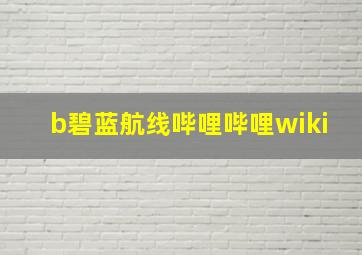 b碧蓝航线哔哩哔哩wiki